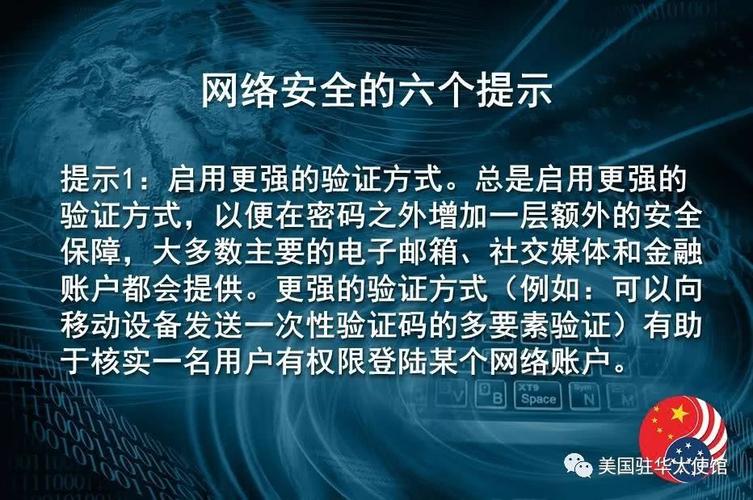 网络安全的六个提示

提示1：启用更强的验证方式。总是启用更强的验证方式，以便在密码之外增加一层额外的安全保障，大多数主要的电子邮箱、社交媒体和金融账户都会提供。更强的验证方式（例如：可以向移动设备发送一次性验证码的多要素验证）有助于核实一名用户有权限登陆某个网络账户。

V B XT9 Space Sym N M

美国驻华大使馆